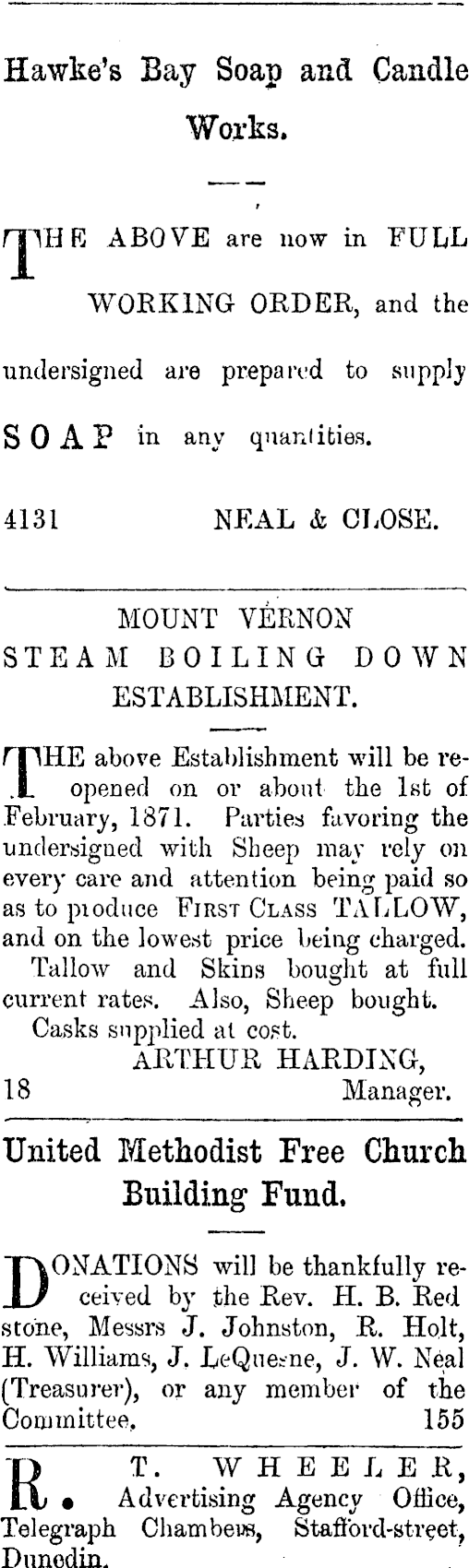 Hawke's Bay Soap and Candle Works.

THE ABOVE are now in FULL WORKING ORDER, and the undersigned are prepared to supply SOAP in any quantities.

4131 NEAL & CLOSE.

MOUNT VERNON
STEAM BOILING DOWN
ESTABLISHMENT.

THE above Establishment will be reopened on or about the 1st of February, 1871. Parties favoring the undersigned with Sheep may rely on every care and attention being paid so as to produce FIRST CLASS TALLOW, and on the lowest price being charged.

Tallow and Skins bought at full current rates. Also, Sheep bought.

Casks supplied at cost.

ARTHUR HARDING,
18 Manager.

United Methodist Free Church Building Fund.

DONATIONS will be thankfully received by the Rev. H. B. Red stone, Messrs J. Johnston, R. Holt, H. Williams, J. LeQuesne, J. W. Neal (Treasurer), or any member of the Committee. 155

R. T. WHEELER, Advertising Agency Office, Telegraph Chambers, Stafford-street, Dunedin.